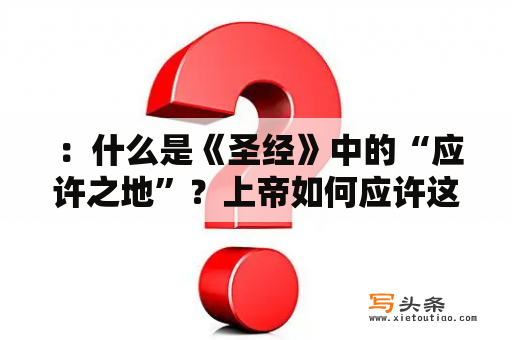 ：什么是《圣经》中的“应许之地”？上帝如何应许这

写头条
www.xietoutiao.com